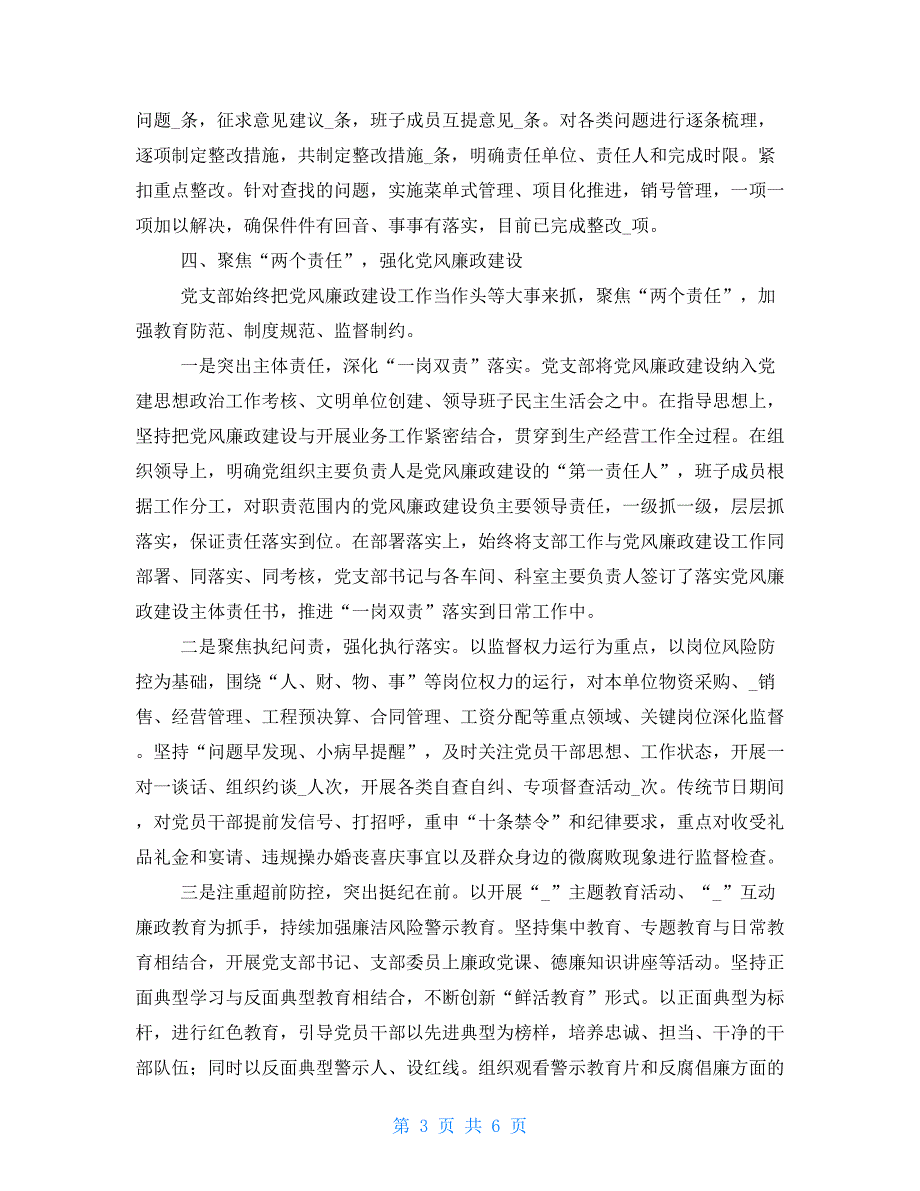 问题_条，征求意见建议_条，班子成员互提意见_条。对各类问题进行逐条梳理，逐项制定整改措施，共制定整改措施_条，明确责任单位、责任人和完成时限。紧扣重点整改。针对查找的问题，实施菜单式管理、项目化推进，销号管理，一项一项加以解决，确保件件有回音、事事有落实，目前已完成整改_项。

四、聚焦“两个责任”，强化党风廉政建设

党支部始终把党风廉政建设工作当作头等大事来抓，聚焦“两个责任”，加强教育防范、制度规范、监督制约。

一是突出主体责任，深化“一岗双责”落实。党支部将党风廉政建设纳入党建思想政治工作考核、文明单位创建、领导班子民主生活会之中。在指导思想上，坚持把党风廉政建设与开展业务工作紧密结合，贯穿到生产经营工作全过程。在组织领导上，明确党组织主要负责人是党风廉政建设的“第一责任人”，班子成员根据工作分工，对职责范围内的党风廉政建设负主要领导责任，一级抓一级，层层抓落实，保证责任落实到位。在部署落实上，始终将支部工作与党风廉政建设工作同部署、同落实、同考核，党支部书记与各车间、科室主要负责人签订了落实党风廉政建设主体责任书，推进“一岗双责”落实到日常工作中。

二是聚焦执纪问责，强化执行落实。以监督权力运行为重点，以岗位风险防控为基础，围绕“人、财、物、事”等岗位权力的运行，对本单位物资采购、_销售、经营管理、工程预决算、合同管理、工资分配等重点领域、关键岗位深化监督。坚持“问题早发现、小病早提醒”，及时关注党员干部思想、工作状态，开展一对一谈话、组织约谈_人次，开展各类自查自纠、专项督查活动_次。传统节日期间，对党员干部提前发信号、打招呼，重申“十条禁令”和纪律要求，重点对收受礼品礼金和宴请、违规操办婚丧喜庆事宜以及群众身边的微腐败现象进行监督检查。

三是注重超前防控，突出挺纪在前。以开展“_”主题教育活动、“_”互动廉政教育为抓手，持续加强廉洁风险警示教育。坚持集中教育、专题教育与日常教育相结合，开展党支部书记、支部委员上廉政党课、德廉知识讲座等活动。坚持正面典型学习与反面典型教育相结合，不断创新“鲜活教育”形式。以正面典型为标杆，进行红色教育，引导党员干部以先进典型为榜样，培养忠诚、担当、干净的干部队伍；同时以反面典型警示人、设红线。组织观看警示教育片和反腐倡廉方面的

第 3 页 共 6 页